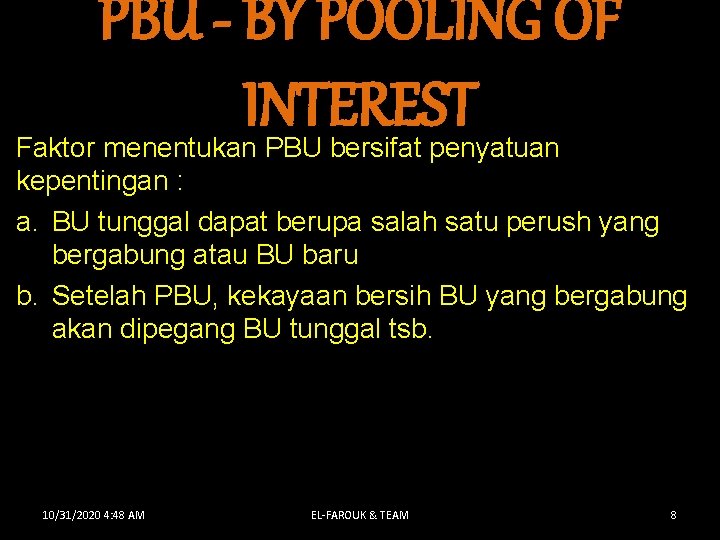 PBU - BY POOLING OF INTEREST

Faktor menentukan PBU bersifat penyatuan kepentingan :

a. BU tunggal dapat berupa salah satu perush yang bergabung atau BU baru

b. Setelah PBU, kekayaan bersih BU yang bergabung akan dipegang BU tunggal tsb.

10/31/2020 4:48 AM

EL-FAROUK & TEAM

8